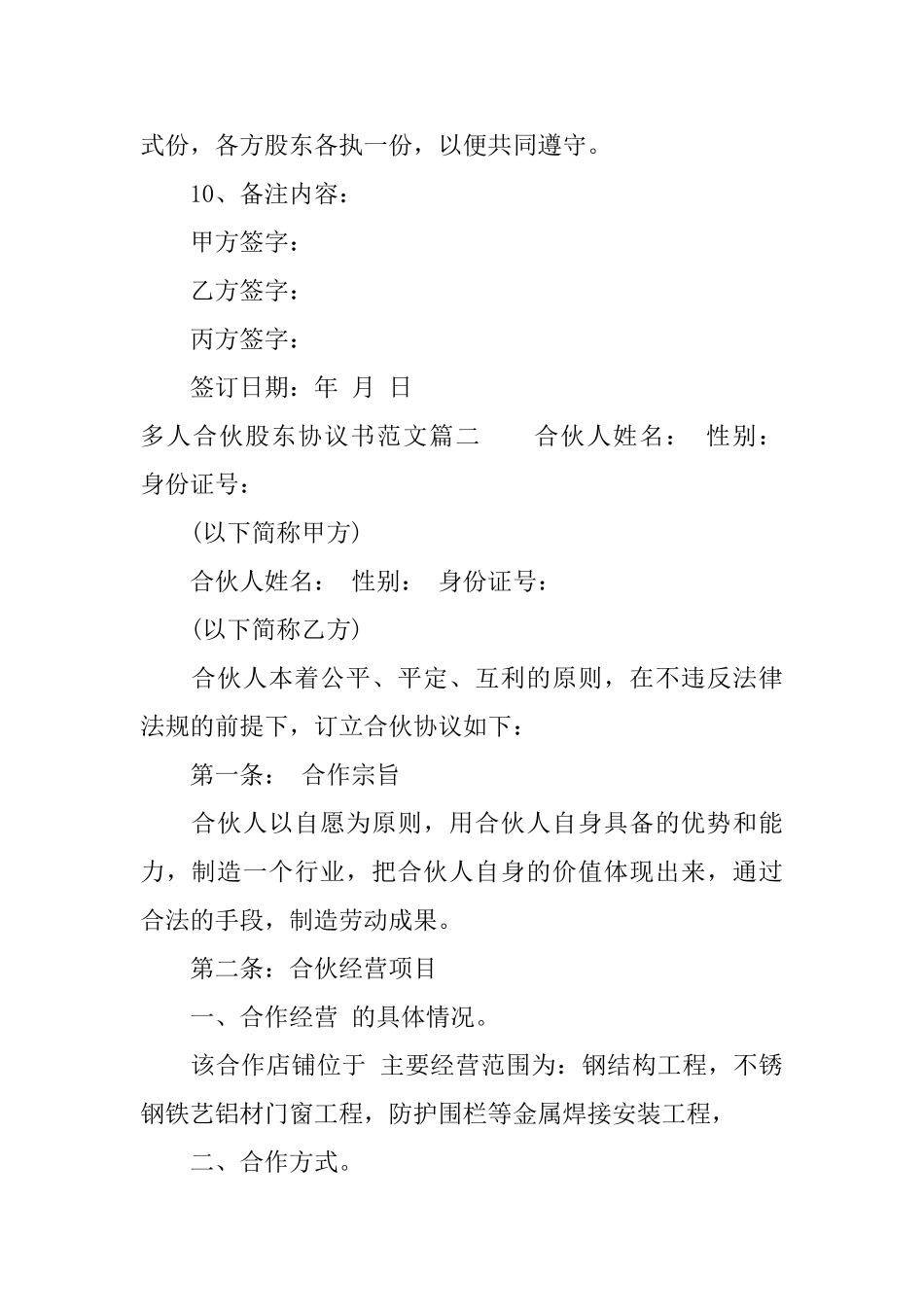 式份，各方股东各执一份，以便共同遵守。

10、备注内容：

甲方签字：

乙方签字：

丙方签字：

签订日期：年 月 日

多人合伙股东协议书范文篇二 合伙人姓名： 性别： 身份证号：

(以下简称甲方)

合伙人姓名： 性别： 身份证号：

(以下简称乙方)

合伙人本着公平、平定、互利的原则，在不违反法律法规的前提下，订立合伙协议如下：

第一条： 合作宗旨

合伙人以自愿为原则，用合伙人自身具备的优势和能力，制造一个行业，把合伙人自身的价值体现出来，通过合法的手段，制造劳动成果。

第二条：合伙经营项目

一、合作经营 的具体情况。

该合作店铺位于 主要经营范围为：钢结构工程，不锈钢铁艺铝材门窗工程，防护围栏等金属焊接安装工程，

二、合作方式。